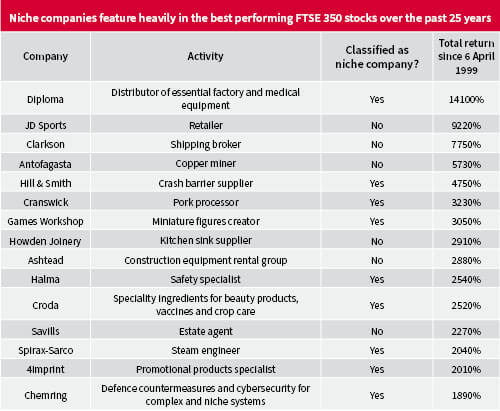 Niche companies feature heavily in the best performing FTSE 350 stocks over the past 25 years

| Company | Activity | Classified as niche company? | Total return since 6 April 1999 |
|---|---|---|---|
| Diploma | Distributor of essential factory and medical equipment | Yes | 14100% |
| JD Sports | Retailer | No | 9220% |
| Clarkson | Shipping broker | No | 7750% |
| Antofagasta | Copper miner | No | 5730% |
| Hill & Smith | Crash barrier supplier | Yes | 4750% |
| Cranswick | Pork processor | Yes | 3230% |
| Games Workshop | Miniature figures creator | Yes | 3050% |
| Howden Joinery | Kitchen sink supplier | No | 2910% |
| Ashtead | Construction equipment rental group | No | 2880% |
| Halma | Safety specialist | Yes | 2540% |
| Croda | Speciality ingredients for beauty products, vaccines and crop care | Yes | 2520% |
| Savills | Estate agent | No | 2270% |
| Spirax-Sarco | Steam engineer | Yes | 2040% |
| 4imprint | Promotional products specialist | Yes | 2010% |
| Chemring | Defence countermeasures and cybersecurity for complex and niche systems | Yes | 1890% |